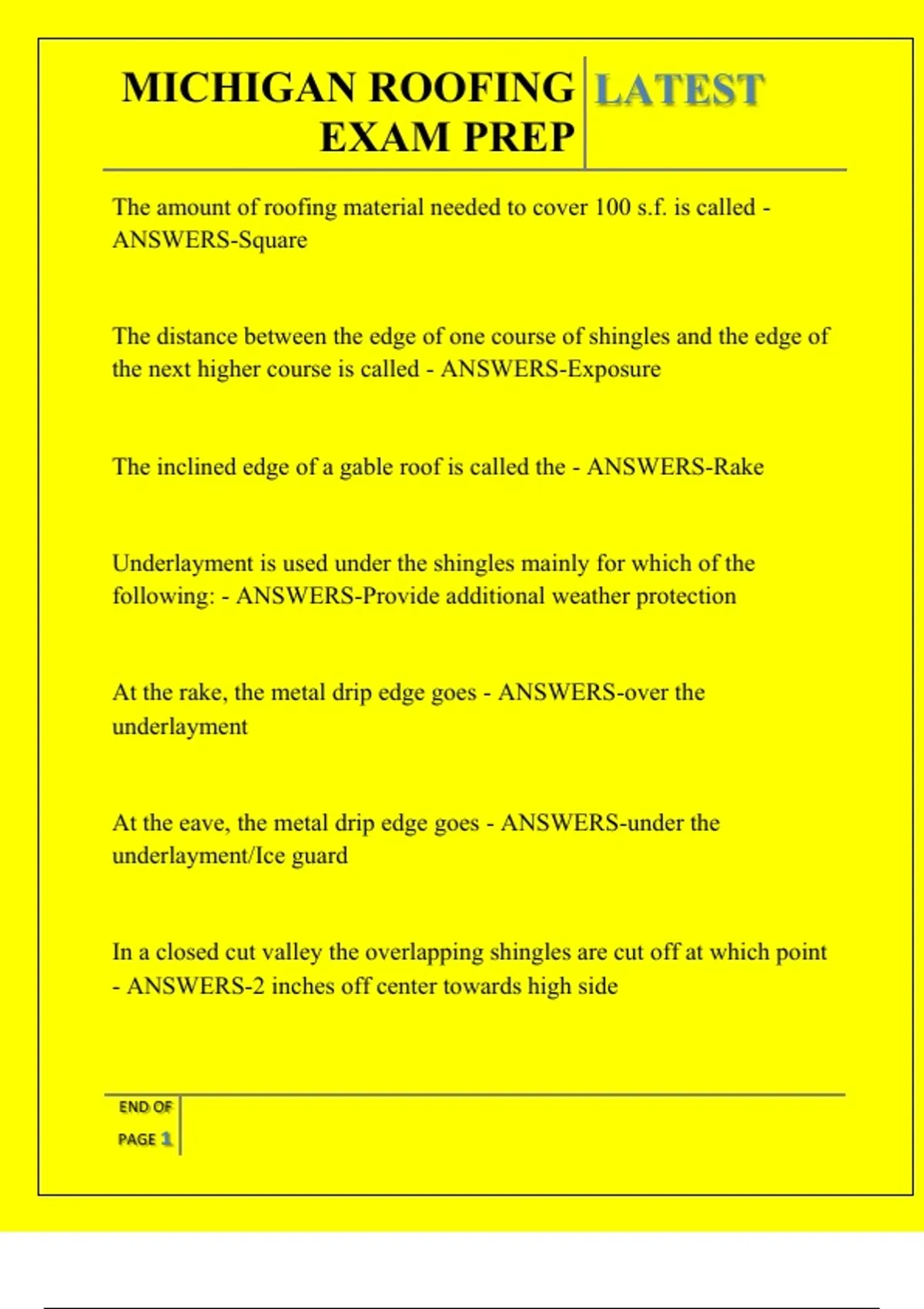 MICHIGAN ROOFING EXAM PREP

LATEST

The amount of roofing material needed to cover 100 s.f. is called - ANSWERS-Square

The distance between the edge of one course of shingles and the edge of the next higher course is called - ANSWERS-Exposure

The inclined edge of a gable roof is called the - ANSWERS-Rake

Underlayment is used under the shingles mainly for which of the following: - ANSWERS-Provide additional weather protection

At the rake, the metal drip edge goes - ANSWERS-over the underlayment

At the eave, the metal drip edge goes - ANSWERS-under the underlayment/Ice guard

In a closed cut valley the overlapping shingles are cut off at which point - ANSWERS-2 inches off center towards high side

END OF PAGE 1